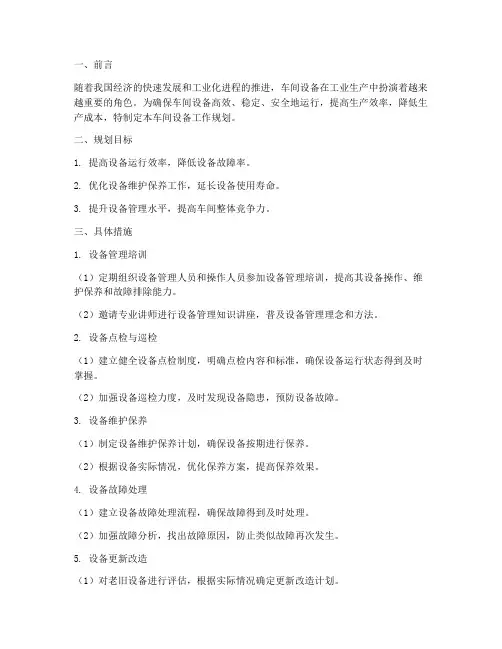 一、前言

随着我国经济的快速发展和工业化进程的推进，车间设备在工业生产中扮演着越来越重要的角色。为确保车间设备高效、稳定、安全地运行，提高生产效率，降低生产成本，特制定本车间设备工作规划。

二、规划目标

1. 提高设备运行效率，降低设备故障率。

2. 优化设备维护保养工作，延长设备使用寿命。

3. 提升设备管理水平，提高车间整体竞争力。

三、具体措施

1. 设备管理培训

（1）定期组织设备管理人员和操作人员参加设备管理培训，提高其设备操作、维护保养和故障排除能力。

（2）邀请专业讲师进行设备管理知识讲座，普及设备管理理念和方法。

2. 设备点检与巡检

（1）建立健全设备点检制度，明确点检内容和标准，确保设备运行状态得到及时掌握。

（2）加强设备巡检力度，及时发现设备隐患，预防设备故障。

3. 设备维护保养

（1）制定设备维护保养计划，确保设备按期进行保养。

（2）根据设备实际情况，优化保养方案，提高保养效果。

4. 设备故障处理

（1）建立设备故障处理流程，确保故障得到及时处理。

（2）加强故障分析，找出故障原因，防止类似故障再次发生。

5. 设备更新改造

（1）对老旧设备进行评估，根据实际情况确定更新改造计划。